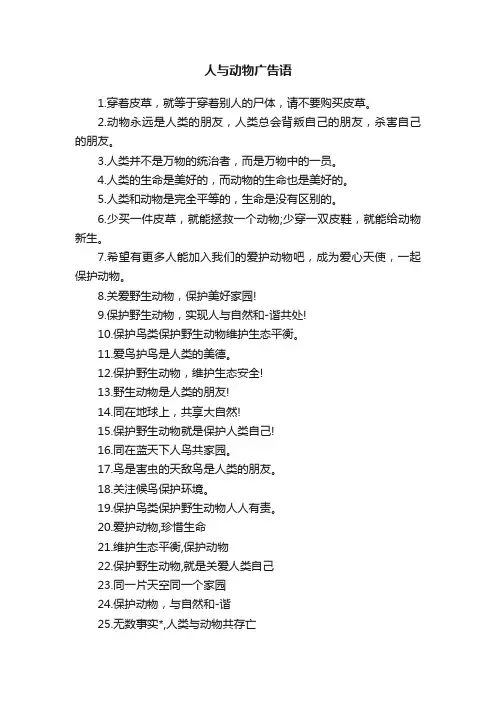 人与动物广告语

1.穿着皮草，就等于穿着别人的尸体，请不要购买皮草。

2.动物永远是人类的朋友，人类总会背叛自己的朋友，杀害自己的朋友。

3.人类并不是万物的统治者，而是万物中的一员。

4.人类的生命是美好的，而动物的生命也是美好的。

5.人类和动物是完全平等的，生命是没有区别的。

6.少买一件皮草，就能拯救一个动物;少穿一双皮鞋，就能给动物新生。

7.希望有更多人能加入我们的爱护动物吧，成为爱心天使，一起保护动物。

8.关爱野生动物，保护美好家园!

9.保护野生动物，实现人与自然和-谐共处!

10.保护鸟类保护野生动物维护生态平衡。

11.爱鸟护鸟是人类的美德。

12.保护野生动物，维护生态安全!

13.野生动物是人类的朋友!

14.同在地球上，共享大自然!

15.保护野生动物就是保护人类自己!

16.同在蓝天下人鸟共家园。

17.鸟是害虫的天敌鸟是人类的朋友。

18.关注候鸟保护环境。

19.保护鸟类保护野生动物人人有责。

20.爱护动物,珍惜生命

21.维护生态平衡,保护动物

22.保护野生动物,就是关爱人类自己

23.同一片天空同一个家园

24.保护动物，与自然和-谐

25.无数事实*,人类与动物共存亡